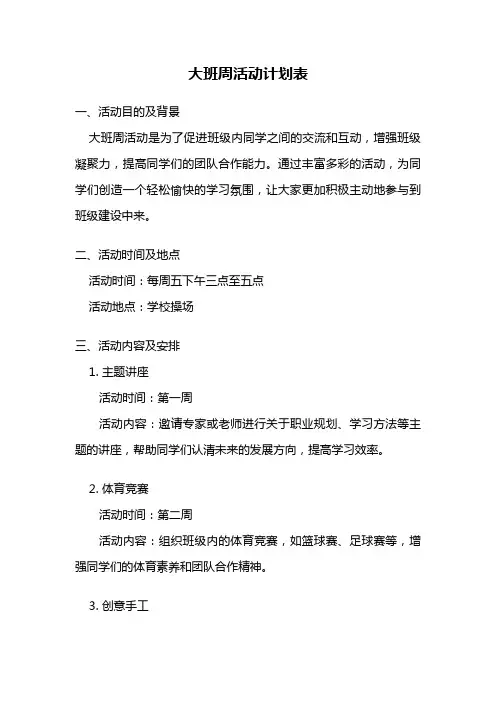 大班周活动计划表

一、活动目的及背景

大班周活动是为了促进班级内同学之间的交流和互动，增强班级凝聚力，提高同学们的团队合作能力。通过丰富多彩的活动，为同学们创造一个轻松愉快的学习氛围，让大家更加积极主动地参与到班级建设中来。

二、活动时间及地点

活动时间：每周五下午三点至五点

活动地点：学校操场

三、活动内容及安排

1. 主题讲座

活动时间：第一周

活动内容：邀请专家或老师进行关于职业规划、学习方法等主题的讲座，帮助同学们认清未来的发展方向，提高学习效率。

2. 体育竞赛

活动时间：第二周

活动内容：组织班级内的体育竞赛，如篮球赛、足球赛等，增强同学们的体育素养和团队合作精神。

3. 创意手工